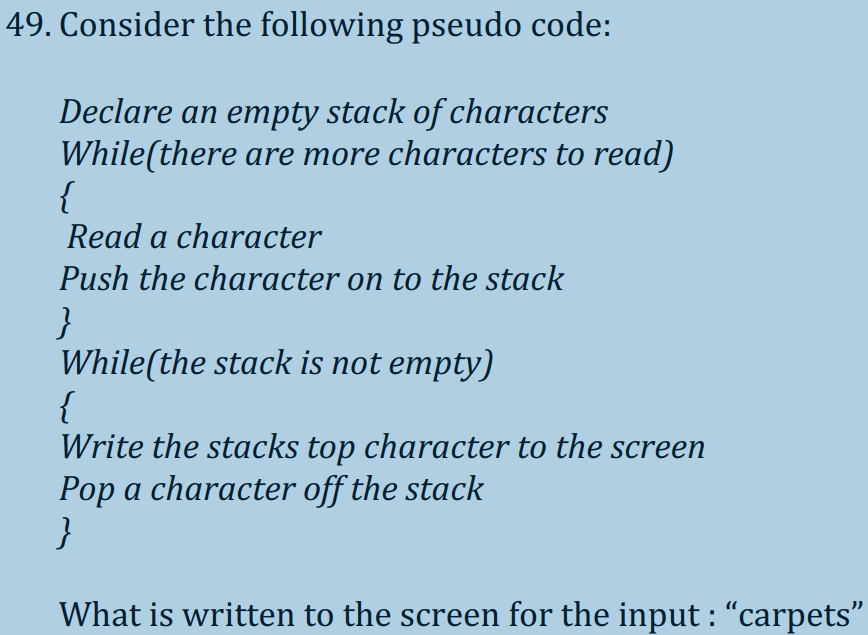 49. Consider the following pseudo code:

Declare an empty stack of characters
While(there are more characters to read)
{
Read a character
Push the character on to the stack
}
While(the stack is not empty)
{
Write the stacks top character to the screen
Pop a character off the stack
}

What is written to the screen for the input : “carpets”